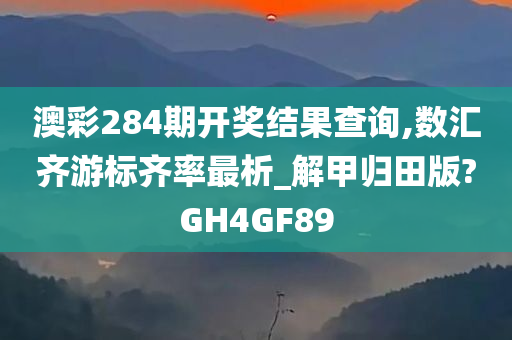 澳彩284期开奖结果查询,数汇齐游标齐率最析_解甲归田版?GH4GF89